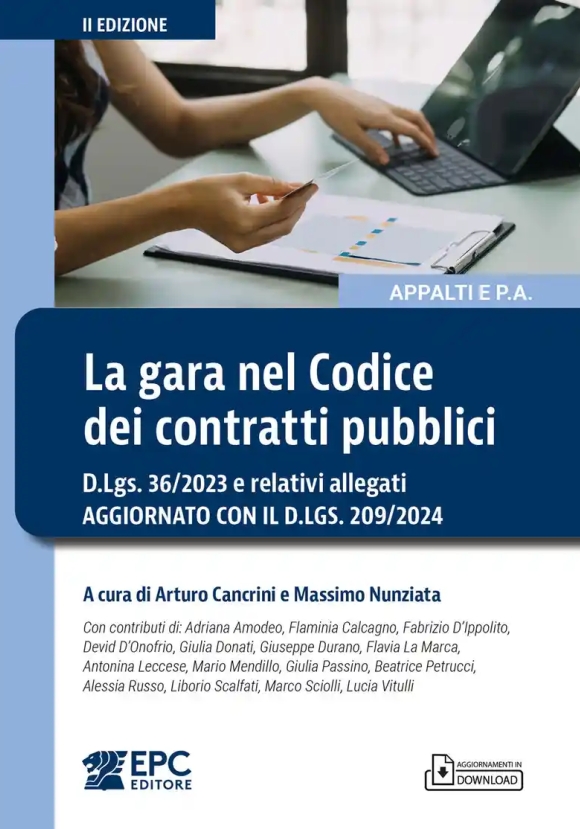 II EDIZIONE

APPALTI E P.A.

La gara nel Codice dei contratti pubblici

D.Lgs. 36/2023 e relativi allegati
AGGIORNATO CON IL D.LGS. 209/2024

A cura di Arturo Cancrini e Massimo Nunziata

Con contributi di: Adriana Amodeo, Flaminia Calcagno, Fabrizio D'Ippolito, Devid D'Onofrio, Giulia Donati, Giuseppe Durano, Flavia La Marca, Antonina Leccese, Mario Mendillo, Giulia Passino, Beatrice Petrucci, Alessia Russo, Liborio Scalfati, Marco Sciolli, Lucia Vitulli

EPC EDITORE

AGGIORNAMENTI IN DOWNLOAD